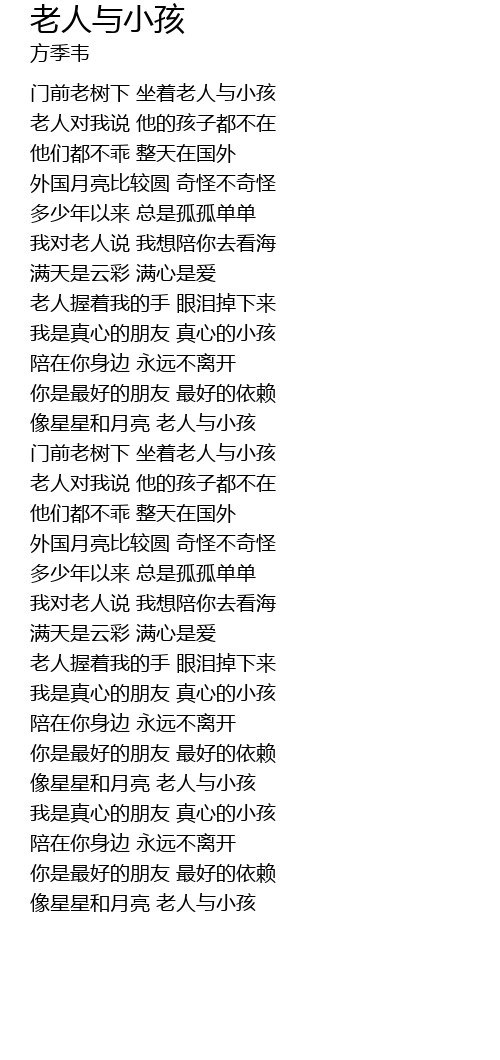 老人与小孩
方季韦

门前老树下 坐着老人与小孩
老人对我说 他的孩子都不在
他们都不乖 整天在国外
外国月亮比较圆 奇怪不奇怪
多少年以来 总是孤孤单单
我对老人说 我想陪你去看海
满天是云彩 满心是爱
老人握着我的手 眼泪掉下来
我是真心的朋友 真心的小孩
陪在你身边 永远不离开
你是最好的朋友 最好的依赖
像星星和月亮 老人与小孩
门前老树下 坐着老人与小孩
老人对我说 他的孩子都不在
他们都不乖 整天在国外
外国月亮比较圆 奇怪不奇怪
多少年以来 总是孤孤单单
我对老人说 我想陪你去看海
满天是云彩 满心是爱
老人握着我的手 眼泪掉下来
我是真心的朋友 真心的小孩
陪在你身边 永远不离开
你是最好的朋友 最好的依赖
像星星和月亮 老人与小孩
我是真心的朋友 真心的小孩
陪在你身边 永远不离开
你是最好的朋友 最好的依赖
像星星和月亮 老人与小孩